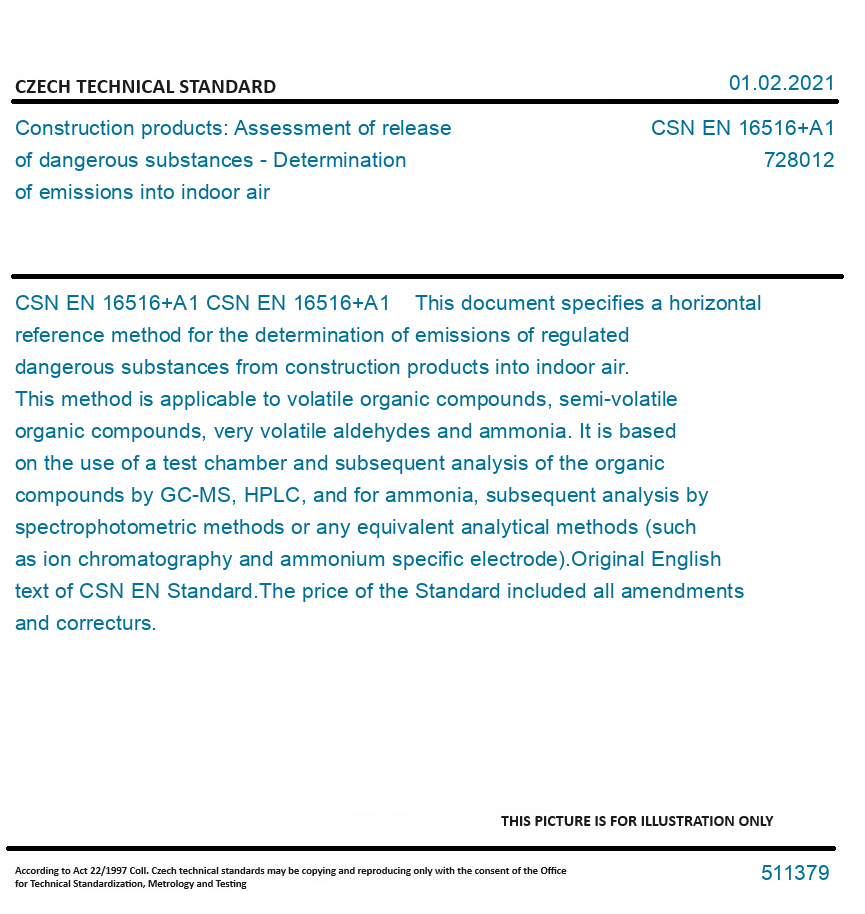 CZECH TECHNICAL STANDARD

01.02.2021

Construction products: Assessment of release of dangerous substances - Determination of emissions into indoor air

CSN EN 16516+A1
728012

CSN EN 16516+A1 CSN EN 16516+A1 This document specifies a horizontal reference method for the determination of emissions of regulated dangerous substances from construction products into indoor air. This method is applicable to volatile organic compounds, semi-volatile organic compounds, very volatile aldehydes and ammonia. It is based on the use of a test chamber and subsequent analysis of the organic compounds by GC-MS, HPLC, and for ammonia, subsequent analysis by spectrophotometric methods or any equivalent analytical methods (such as ion chromatography and ammonium specific electrode).Original English text of CSN EN Standard.The price of the Standard included all amendments and correcturs.

THIS PICTURE IS FOR ILLUSTRATION ONLY

According to Act 22/1997 Coll. Czech technical standards may be copying and reproducing only with the consent of the Office for Technical Standardization, Metrology and Testing

511379